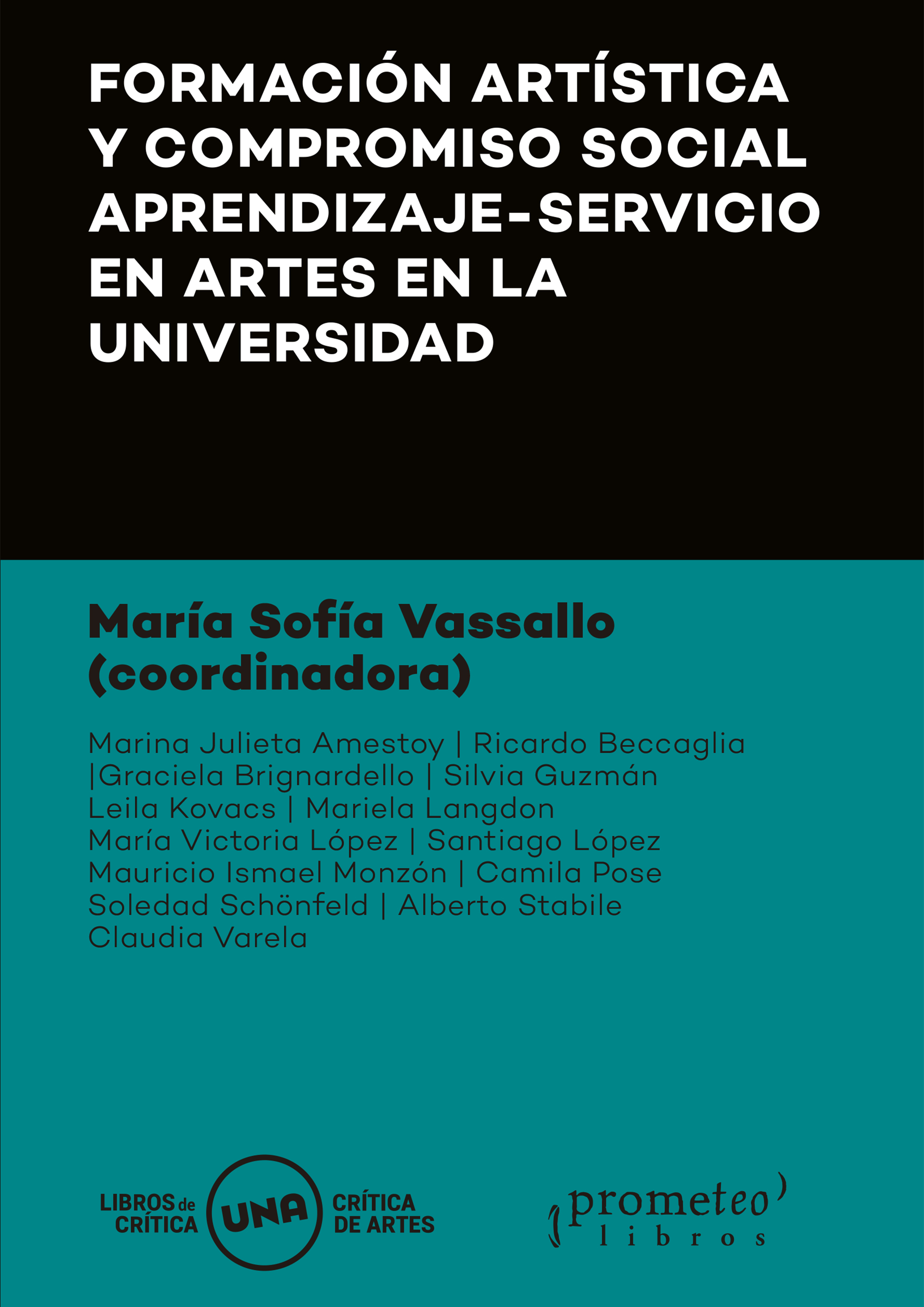 FORMACIÓN ARTÍSTICA Y COMPROMISO SOCIAL APRENDIZAJE-SERVICIO EN ARTES EN LA UNIVERSIDAD

María Sofía Vassallo (coordinadora)

Marina Julieta Amestoy | Ricardo Beccaglia |Graciela Brignardello | Silvia Guzmán Leila Kovacs | Mariela Langdon María Victoria López | Santiago López Mauricio Ismael Monzón | Camila Pose Soledad Schönfeld | Alberto Stabile Claudia Varela

LIBROS de CRÍTICA UNA CRÍTICA DE ARTES

prometeo libros